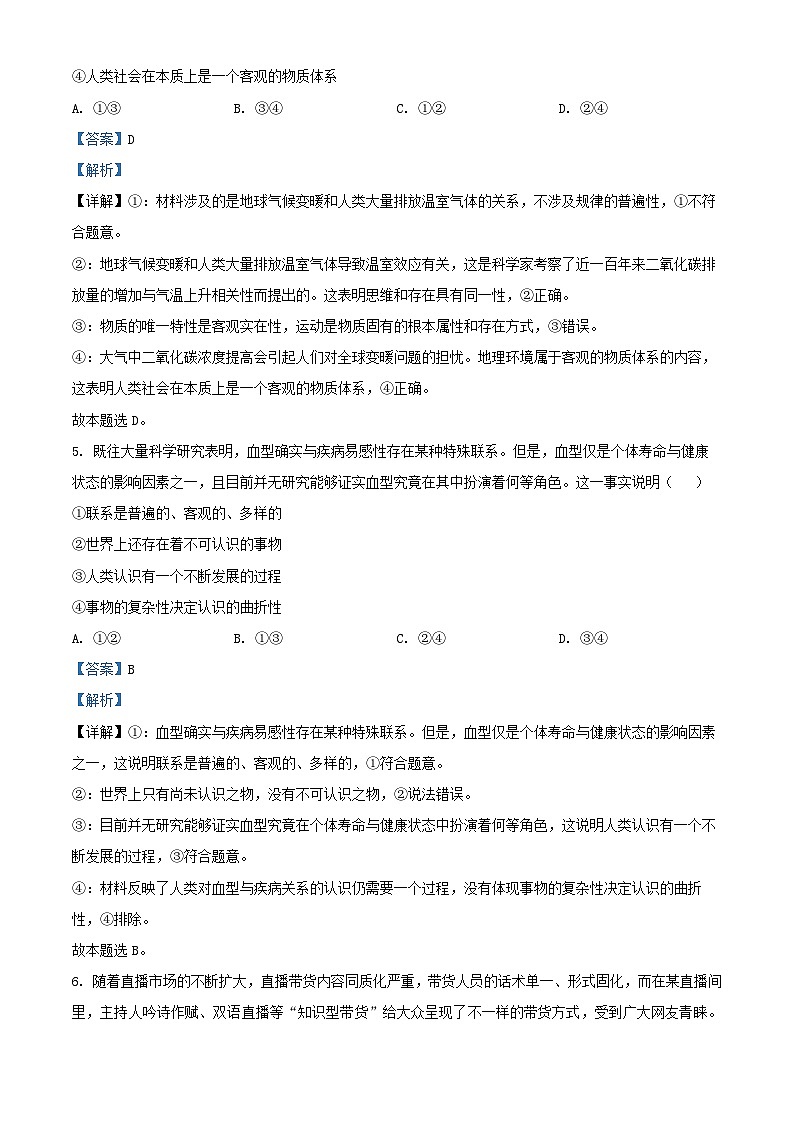 ④人类社会在本质上是一个客观的物质体系

A. ①③　　B. ③④　　C. ①②　　D. ②④

【答案】D

【解析】

【详解】①：材料涉及的是地球气候变暖和人类大量排放温室气体的关系，不涉及规律的普遍性，①不符合题意。

②：地球气候变暖和人类大量排放温室气体导致温室效应有关，这是科学家考察了近一百年来二氧化碳排放量的增加与气温上升相关性而提出的。这表明思维和存在具有同一性，②正确。

③：物质的唯一特性是客观实在性，运动是物质固有的根本属性和存在方式，③错误。

④：大气中二氧化碳浓度提高会引起人们对全球变暖问题的担忧。地理环境属于客观的物质体系的内容，这表明人类社会在本质上是一个客观的物质体系，④正确。

故本题选D。

5. 既往大量科学研究表明，血型确实与疾病易感性存在某种特殊联系。但是，血型仅是个体寿命与健康状态的影响因素之一，且目前并无研究能够证实血型究竟在其中扮演着何等角色。这一事实说明（　　）

①联系是普遍的、客观的、多样的

②世界上还存在着不可认识的事物

③人类认识有一个不断发展的过程

④事物的复杂性决定认识的曲折性

A. ①②　　B. ①③　　C. ②④　　D. ③④

【答案】B

【解析】

【详解】①：血型确实与疾病易感性存在某种特殊联系。但是，血型仅是个体寿命与健康状态的影响因素之一，这说明联系是普遍的、客观的、多样的，①符合题意。

②：世界上只有尚未认识之物，没有不可认识之物，②说法错误。

③：目前并无研究能够证实血型究竟在个体寿命与健康状态中扮演着何等角色，这说明人类认识有一个不断发展的过程，③符合题意。

④：材料反映了人类对血型与疾病关系的认识仍需要一个过程，没有体现事物的复杂性决定认识的曲折性，④排除。

故本题选B。

6. 随着直播市场的不断扩大，直播带货内容同质化严重，带货人员的话术单一、形式固化，而在某直播间里，主持人吟诗作赋、双语直播等“知识型带货”给大众呈现了不一样的带货方式，受到广大网友青睐。